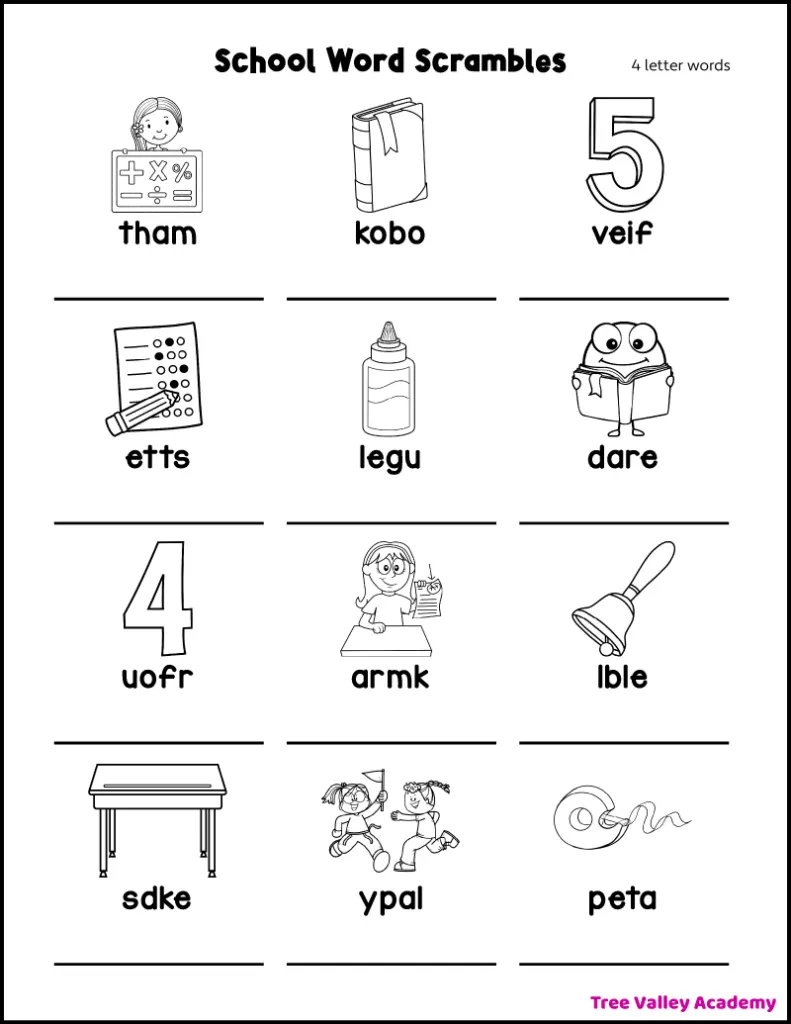 School Word Scrambles

4 letter words

tham

kobo

veif

etts

legu

dare

uofr

armk

lble

sdke

ypal

peta

Tree Valley Academy